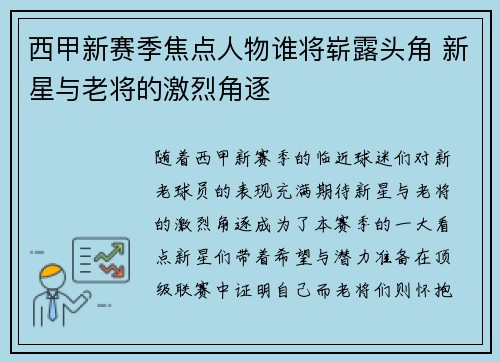 西甲新赛季焦点人物谁将崭露头角 新星与老将的激烈角逐

随着西甲新赛季的临近球迷们对新老球员的表现充满期待新星与老将的激烈角逐成为了本赛季的一大看点新星们带着希望与潜力准备在顶级联赛中证明自己而老将们则怀抱